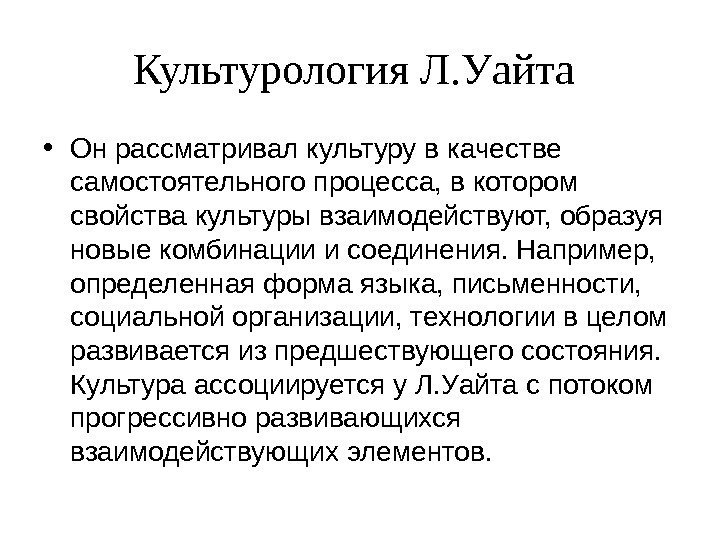 Культурология Л.Уайта

• Он рассматривал культуру в качестве самостоятельного процесса, в котором свойства культуры взаимодействуют, образуя новые комбинации и соединения. Например, определенная форма языка, письменности, социальной организации, технологии в целом развивается из предшествующего состояния. Культура ассоциируется у Л.Уайта с потоком прогрессивно развивающихся взаимодействующих элементов.